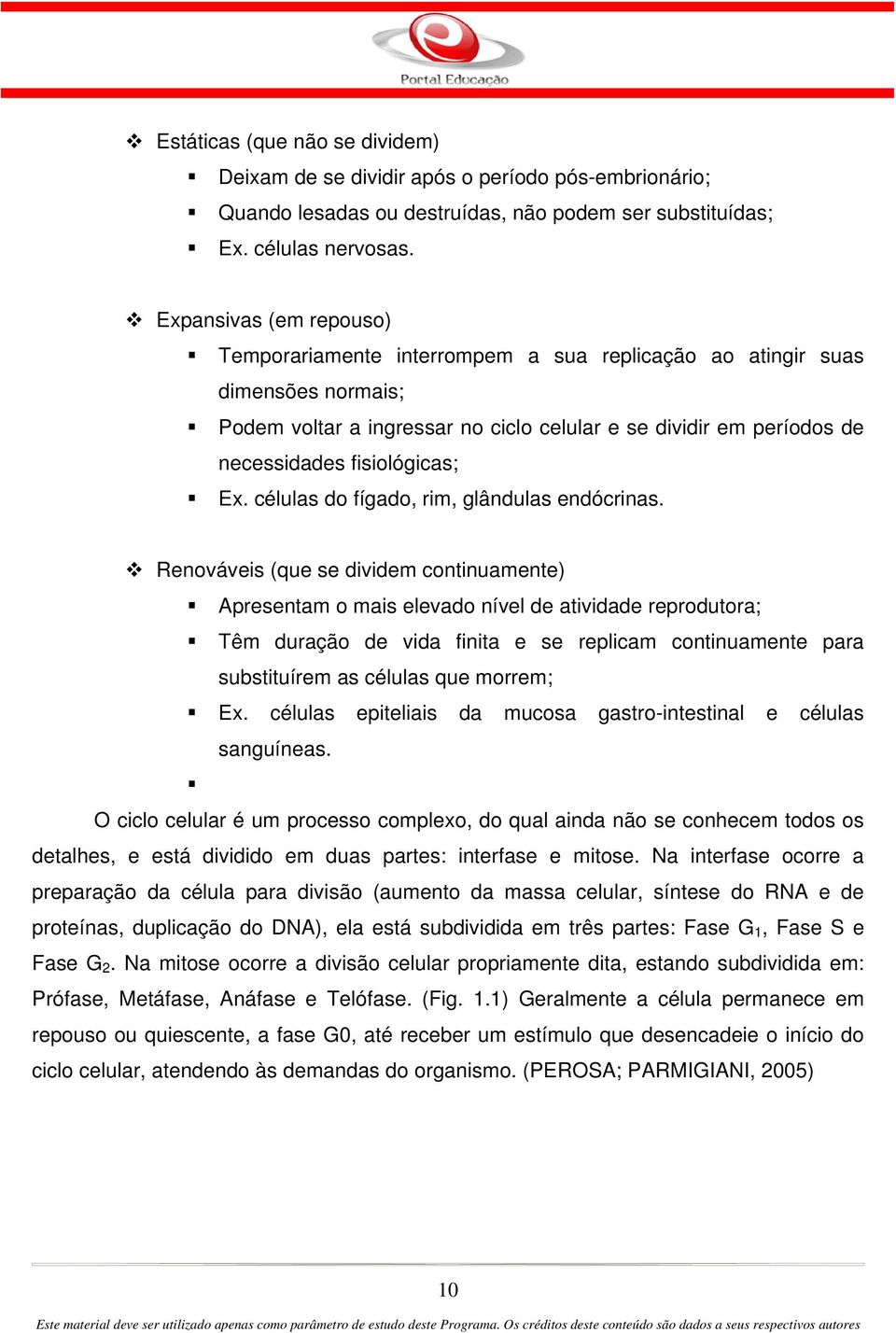 Portal Educação

❖ Estáticas (que não se dividem)
▪ Deixam de se dividir após o período pós-embrionário;
▪ Quando lesadas ou destruídas, não podem ser substituídas;
▪ Ex. células nervosas.

❖ Expansivas (em repouso)
▪ Temporariamente interrompem a sua replicação ao atingir suas dimensões normais;
▪ Podem voltar a ingressar no ciclo celular e se dividir em períodos de necessidades fisiológicas;
▪ Ex. células do fígado, rim, glândulas endócrinas.

❖ Renováveis (que se dividem continuamente)
▪ Apresentam o mais elevado nível de atividade reprodutora;
▪ Têm duração de vida finita e se replicam continuamente para substituírem as células que morrem;
▪ Ex. células epiteliais da mucosa gastro-intestinal e células sanguíneas.
▪

O ciclo celular é um processo complexo, do qual ainda não se conhecem todos os detalhes, e está dividido em duas partes: interfase e mitose. Na interfase ocorre a preparação da célula para divisão (aumento da massa celular, síntese do RNA e de proteínas, duplicação do DNA), ela está subdividida em três partes: Fase $G_1$, Fase S e Fase $G_2$. Na mitose ocorre a divisão celular propriamente dita, estando subdividida em: Prófase, Metáfase, Anáfase e Telófase. (Fig. 1.1) Geralmente a célula permanece em repouso ou quiescente, a fase G0, até receber um estímulo que desencadeie o início do ciclo celular, atendendo às demandas do organismo. (PEROSA; PARMIGIANI, 2005)

10

Este material deve ser utilizado apenas como parâmetro de estudo deste Programa. Os créditos deste conteúdo são dados a seus respectivos autores